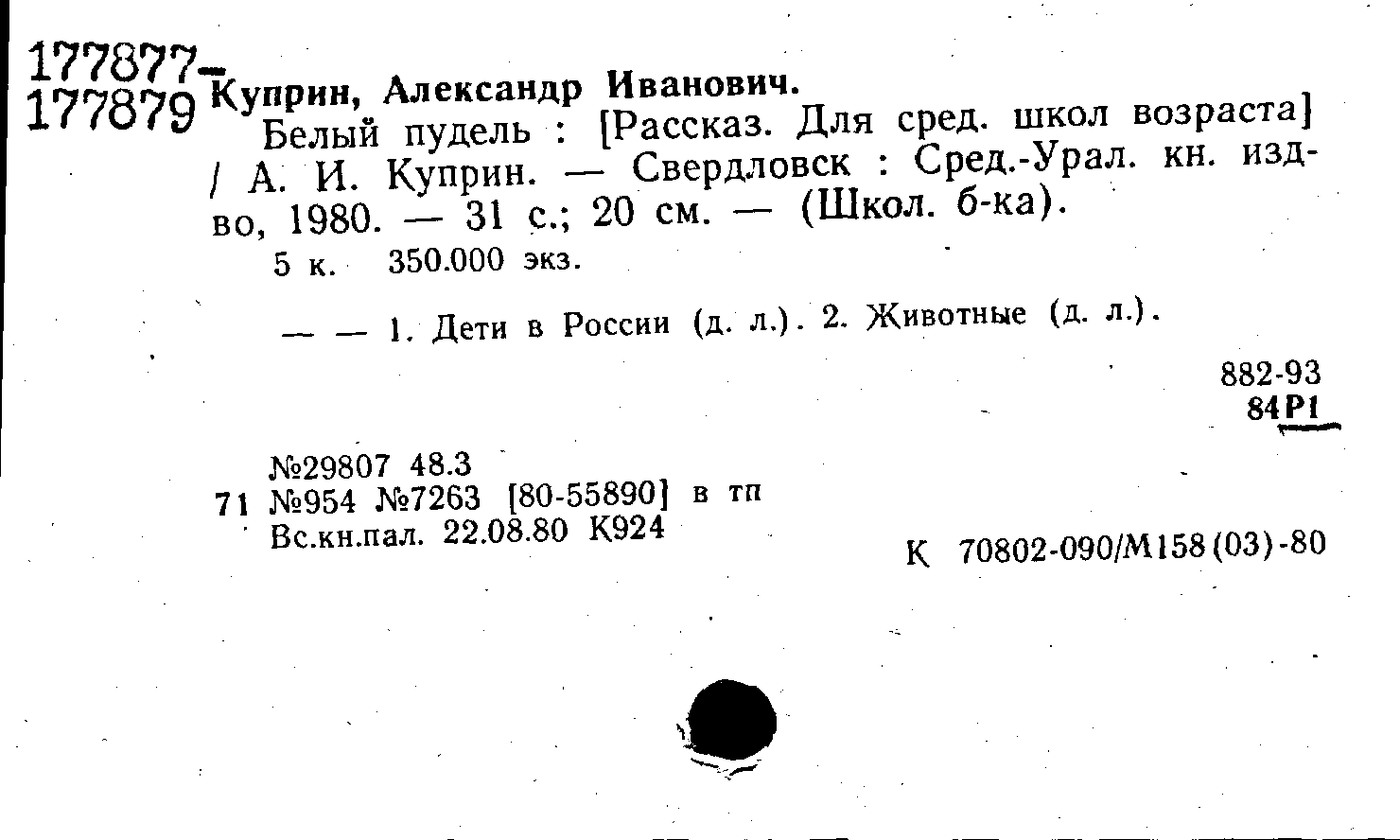 177877-
177879 Куприн, Александр Иванович.

Белый пудель : [Рассказ. Для сред. школ возраста] / А. И. Куприн. — Свердловск : Сред.-Урал. кн. изд-во, 1980. — 31 с.; 20 см. — (Школ. б-ка).

5 к. 350.000 экз.

— — 1. Дети в России (д. л.). 2. Животные (д. л.).

882-93
84Р1

№29807 48.3
71 №954 №7263 [80-55890] в тп
Вс.кн.пал. 22.08.80 К924

К 70802-090/М158(03)-80